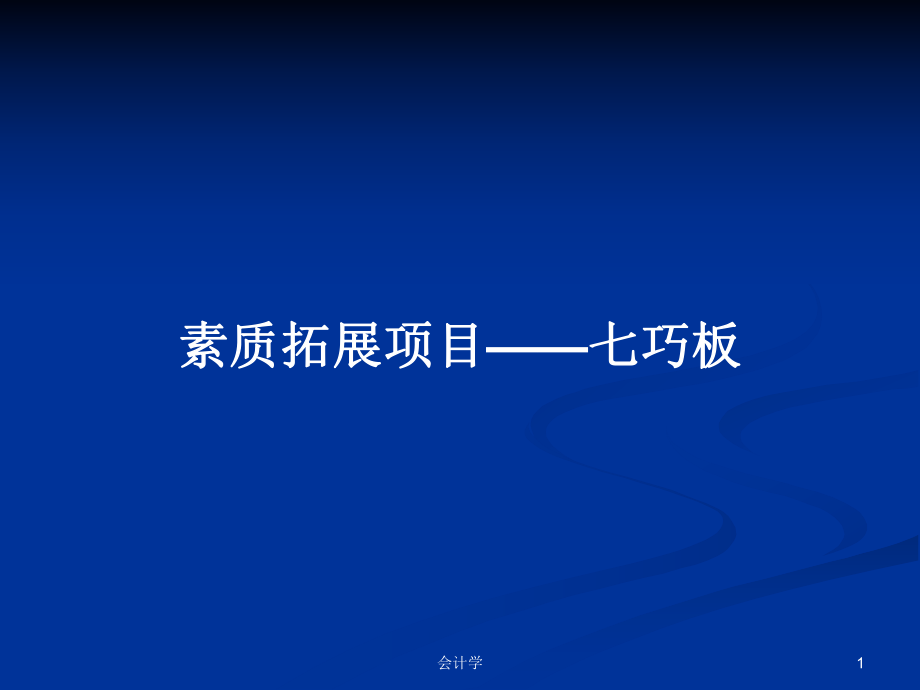 素质拓展项目——七巧板

会计学

1